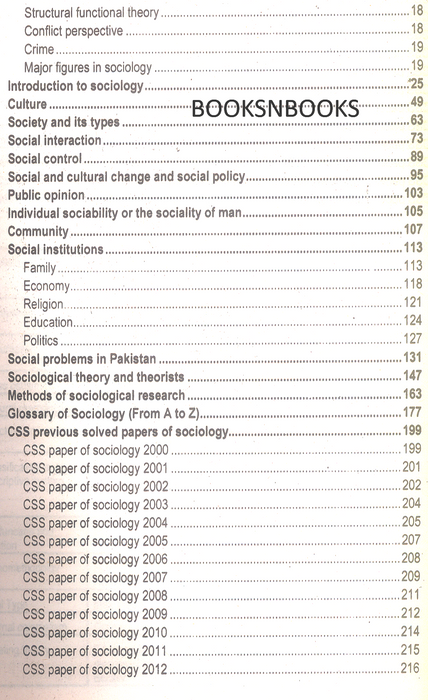 Structural functional theory 18
Conflict perspective 18
Crime 19
Major figures in sociology 19
Introduction to sociology 25
Culture 49
Society and its types 63
Social interaction 73
Social control 89
Social and cultural change and social policy 95
Public opinion 103
Individual sociability or the sociality of man 105
Community 107
Social institutions 113
Family 113
Economy 118
Religion 121
Education 124
Politics 127
Social problems in Pakistan 131
Sociological theory and theorists 147
Methods of sociological research 163
Glossary of Sociology (From A to Z) 177
CSS previous solved papers of sociology 199
CSS paper of sociology 2000 199
CSS paper of sociology 2001 201
CSS paper of sociology 2002 202
CSS paper of sociology 2003 204
CSS paper of sociology 2004 205
CSS paper of sociology 2005 207
CSS paper of sociology 2006 208
CSS paper of sociology 2007 209
CSS paper of sociology 2008 211
CSS paper of sociology 2009 212
CSS paper of sociology 2010 214
CSS paper of sociology 2011 215
CSS paper of sociology 2012 216

BOOKSNBOOKS